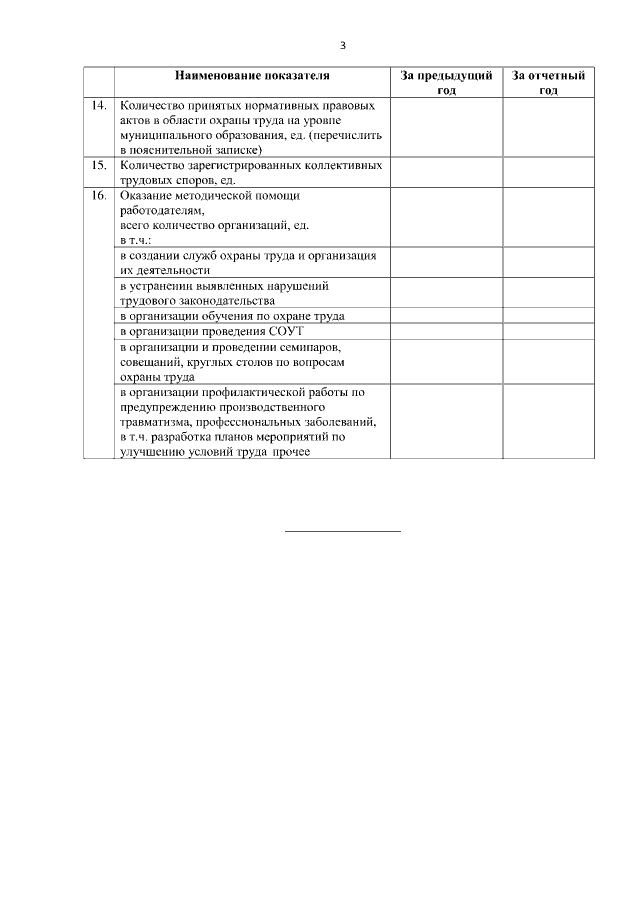 3

| | Наименование показателя | За предыдущий год | За отчетный год |
|---|---|---|---|
| 14. | Количество принятых нормативных правовых актов в области охраны труда на уровне муниципального образования, ед. (перечислить в пояснительной записке) | | |
| 15. | Количество зарегистрированных коллективных трудовых споров, ед. | | |
| 16. | Оказание методической помощи работодателям, всего количество организаций, ед. в т.ч.: | | |
| | в создании служб охраны труда и организация их деятельности | | |
| | в устранении выявленных нарушений трудового законодательства | | |
| | в организации обучения по охране труда | | |
| | в организации проведения СОУТ | | |
| | в организации и проведении семинаров, совещаний, круглых столов по вопросам охраны труда | | |
| | в организации профилактической работы по предупреждению производственного травматизма, профессиональных заболеваний, в т.ч. разработка планов мероприятий по улучшению условий труда прочее | | |